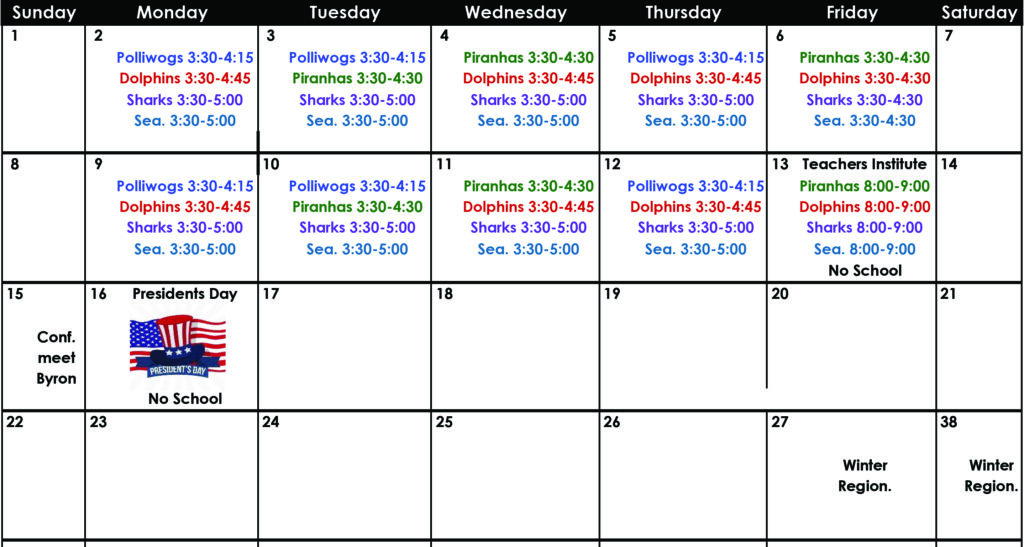 | Sunday | Monday | Tuesday | Wednesday | Thursday | Friday | Saturday |
|---|---|---|---|---|---|---|
| 1 | 2 Polliwogs 3:30-4:15 Dolphins 3:30-4:45 Sharks 3:30-5:00 Sea. 3:30-5:00 | 3 Polliwogs 3:30-4:15 Piranhas 3:30-4:30 Sharks 3:30-5:00 Sea. 3:30-5:00 | 4 Piranhas 3:30-4:30 Dolphins 3:30-4:45 Sharks 3:30-5:00 Sea. 3:30-5:00 | 5 Polliwogs 3:30-4:15 Dolphins 3:30-4:45 Sharks 3:30-5:00 Sea. 3:30-5:00 | 6 Piranhas 3:30-4:30 Dolphins 3:30-4:30 Sharks 3:30-4:30 Sea. 3:30-4:30 | 7 |
| 8 | 9 Polliwogs 3:30-4:15 Dolphins 3:30-4:45 Sharks 3:30-5:00 Sea. 3:30-5:00 | 10 Polliwogs 3:30-4:15 Piranhas 3:30-4:30 Sharks 3:30-5:00 Sea. 3:30-5:00 | 11 Piranhas 3:30-4:30 Dolphins 3:30-4:45 Sharks 3:30-5:00 Sea. 3:30-5:00 | 12 Polliwogs 3:30-4:15 Dolphins 3:30-4:45 Sharks 3:30-5:00 Sea. 3:30-5:00 | 13 Teachers Institute Piranhas 8:00-9:00 Dolphins 8:00-9:00 Sharks 8:00-9:00 Sea. 8:00-9:00 No School | 14 |
| 15 Conf. meet Byron | 16 Presidents Day PRESIDENT'S DAY No School | 17 | 18 | 19 | 20 | 21 |
| 22 | 23 | 24 | 25 | 26 | 27 Winter Region. | 38 Winter Region. |